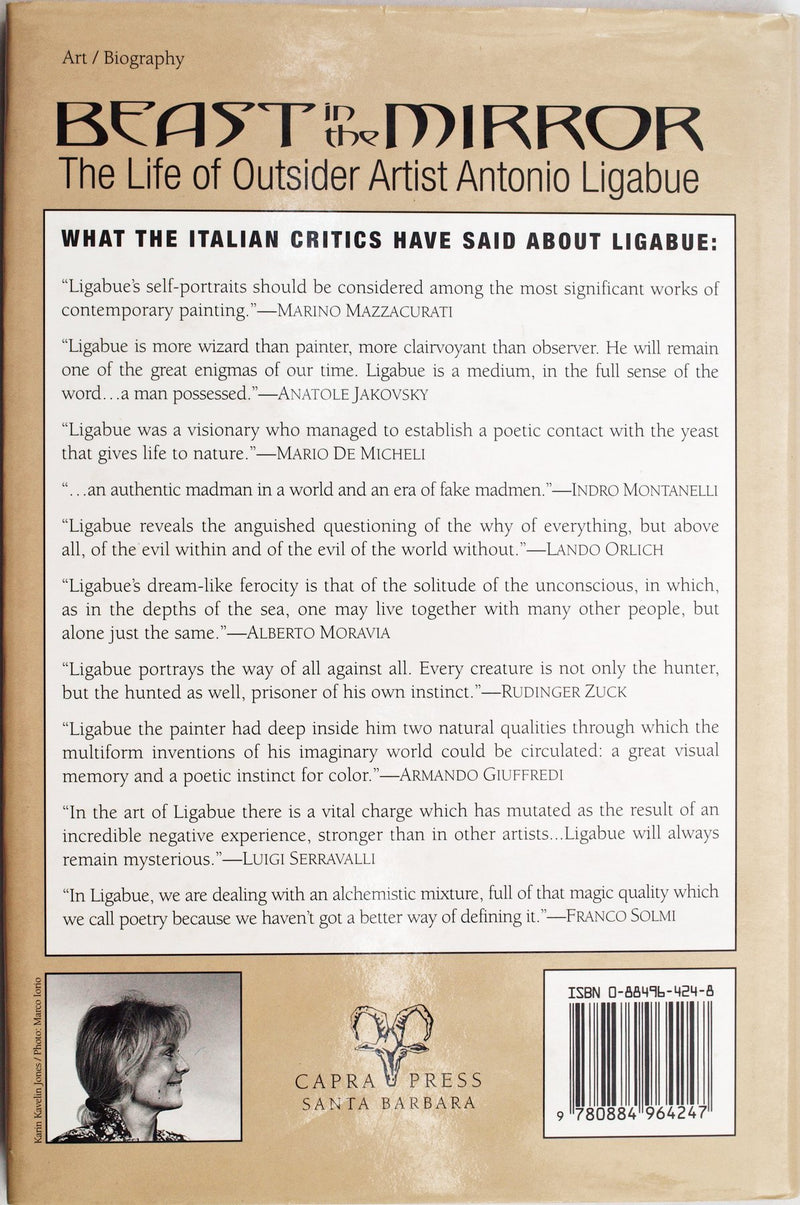 Art / Biography

BEAST in the MIRROR
The Life of Outsider Artist Antonio Ligabue

WHAT THE ITALIAN CRITICS HAVE SAID ABOUT LIGABUE:

"Ligabue's self-portraits should be considered among the most significant works of contemporary painting."—MARINO MAZZACURATI

"Ligabue is more wizard than painter, more clairvoyant than observer. He will remain one of the great enigmas of our time. Ligabue is a medium, in the full sense of the word...a man possessed."—ANATOLE JAKOVSKY

"Ligabue was a visionary who managed to establish a poetic contact with the yeast that gives life to nature."—MARIO DE MICHELI

"...an authentic madman in a world and an era of fake madmen."—INDRO MONTANELLI

"Ligabue reveals the anguished questioning of the why of everything, but above all, of the evil within and of the evil of the world without."—LANDO ORLICH

"Ligabue's dream-like ferocity is that of the solitude of the unconscious, in which, as in the depths of the sea, one may live together with many other people, but alone just the same."—ALBERTO MORAVIA

"Ligabue portrays the way of all against all. Every creature is not only the hunter, but the hunted as well, prisoner of his own instinct."—RUDINGER ZUCK

"Ligabue the painter had deep inside him two natural qualities through which the multiform inventions of his imaginary world could be circulated: a great visual memory and a poetic instinct for color."—ARMANDO GIUFFREDI

"In the art of Ligabue there is a vital charge which has mutated as the result of an incredible negative experience, stronger than in other artists...Ligabue will always remain mysterious."—LUIGI SERRAVALLI

"In Ligabue, we are dealing with an alchemistic mixture, full of that magic quality which we call poetry because we haven't got a better way of defining it."—FRANCO SOLMI

Karin Kavelin Jones / Photo: Marco Iorio

CAPRA PRESS
SANTA BARBARA

ISBN 0-88496-424-8

9 780884 964247